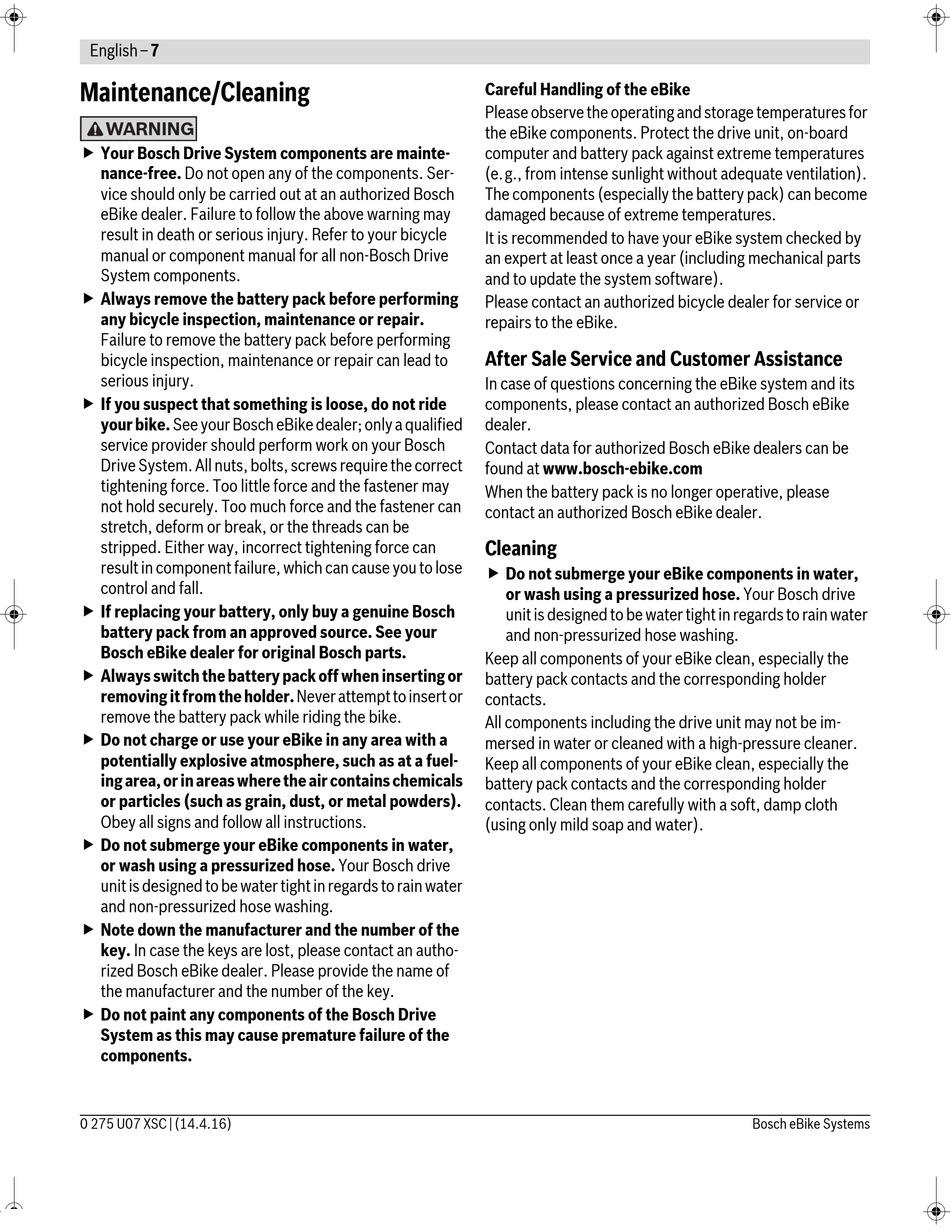 English – 7

Maintenance/Cleaning

WARNING

▶ Your Bosch Drive System components are maintenance-free. Do not open any of the components. Service should only be carried out at an authorized Bosch eBike dealer. Failure to follow the above warning may result in death or serious injury. Refer to your bicycle manual or component manual for all non-Bosch Drive System components.

▶ Always remove the battery pack before performing any bicycle inspection, maintenance or repair. Failure to remove the battery pack before performing bicycle inspection, maintenance or repair can lead to serious injury.

▶ If you suspect that something is loose, do not ride your bike. See your Bosch eBike dealer; only a qualified service provider should perform work on your Bosch Drive System. All nuts, bolts, screws require the correct tightening force. Too little force and the fastener may not hold securely. Too much force and the fastener can stretch, deform or break, or the threads can be stripped. Either way, incorrect tightening force can result in component failure, which can cause you to lose control and fall.

▶ If replacing your battery, only buy a genuine Bosch battery pack from an approved source. See your Bosch eBike dealer for original Bosch parts.

▶ Always switch the battery pack off when inserting or removing it from the holder. Never attempt to insert or remove the battery pack while riding the bike.

▶ Do not charge or use your eBike in any area with a potentially explosive atmosphere, such as at a fueling area, or in areas where the air contains chemicals or particles (such as grain, dust, or metal powders). Obey all signs and follow all instructions.

▶ Do not submerge your eBike components in water, or wash using a pressurized hose. Your Bosch drive unit is designed to be water tight in regards to rain water and non-pressurized hose washing.

▶ Note down the manufacturer and the number of the key. In case the keys are lost, please contact an authorized Bosch eBike dealer. Please provide the name of the manufacturer and the number of the key.

▶ Do not paint any components of the Bosch Drive System as this may cause premature failure of the components.

Careful Handling of the eBike
Please observe the operating and storage temperatures for the eBike components. Protect the drive unit, on-board computer and battery pack against extreme temperatures (e.g., from intense sunlight without adequate ventilation). The components (especially the battery pack) can become damaged because of extreme temperatures.

It is recommended to have your eBike system checked by an expert at least once a year (including mechanical parts and to update the system software).

Please contact an authorized bicycle dealer for service or repairs to the eBike.

After Sale Service and Customer Assistance
In case of questions concerning the eBike system and its components, please contact an authorized Bosch eBike dealer.

Contact data for authorized Bosch eBike dealers can be found at www.bosch-ebike.com

When the battery pack is no longer operative, please contact an authorized Bosch eBike dealer.

Cleaning
▶ Do not submerge your eBike components in water, or wash using a pressurized hose. Your Bosch drive unit is designed to be water tight in regards to rain water and non-pressurized hose washing.

Keep all components of your eBike clean, especially the battery pack contacts and the corresponding holder contacts.

All components including the drive unit may not be immersed in water or cleaned with a high-pressure cleaner. Keep all components of your eBike clean, especially the battery pack contacts and the corresponding holder contacts. Clean them carefully with a soft, damp cloth (using only mild soap and water).

0 275 U07 XSC | (14.4.16)

Bosch eBike Systems